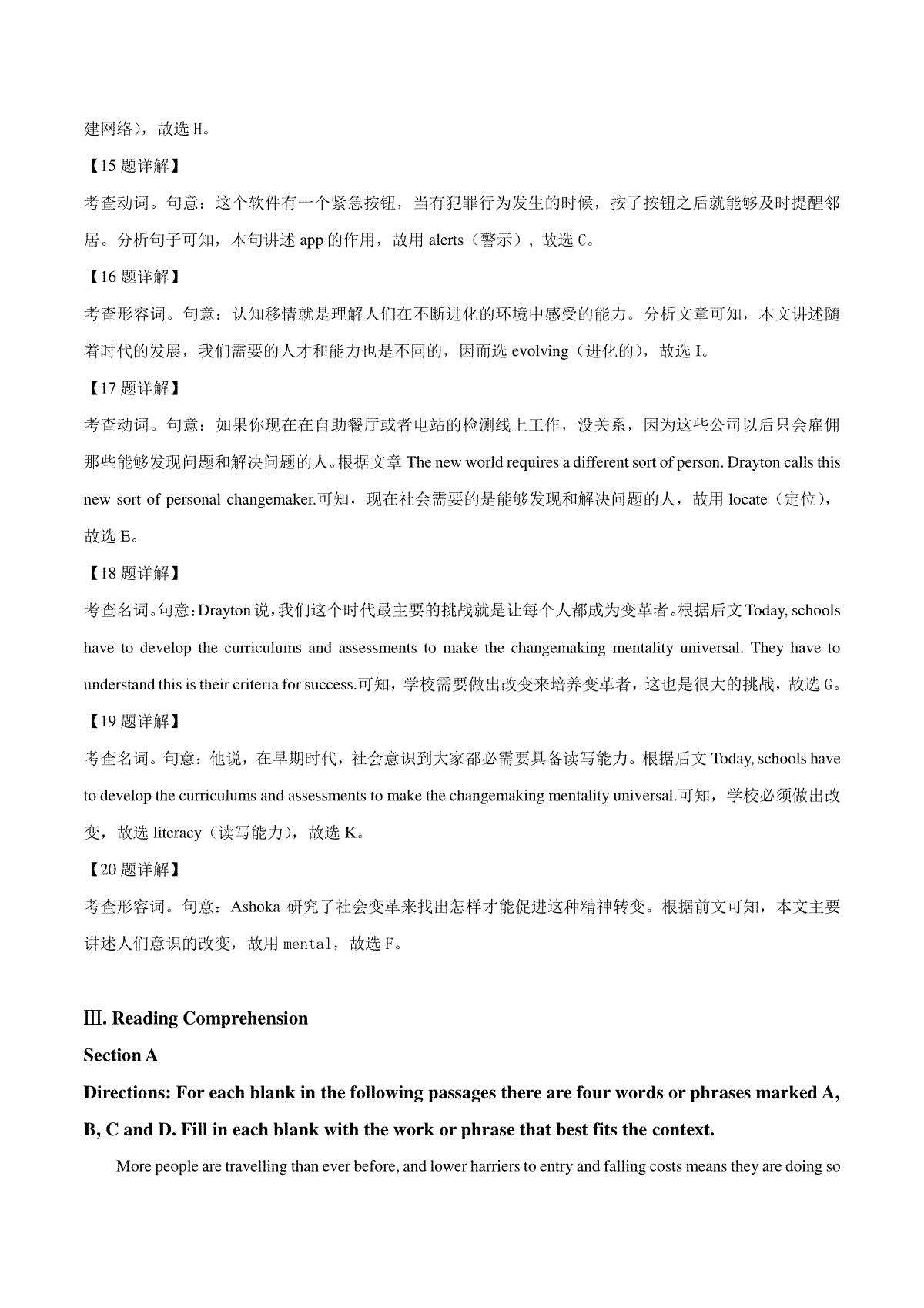 建网络），故选 H。

【15 题详解】

考查动词。句意：这个软件有一个紧急按钮，当有犯罪行为发生的时候，按了按钮之后就能够及时提醒邻居。分析句子可知，本句讲述 app 的作用，故用 alerts（警示），故选 C。

【16 题详解】

考查形容词。句意：认知移情就是理解人们在不断进化的环境中感受的能力。分析文章可知，本文讲述随着时代的发展，我们需要的人才和能力也是不同的，因而选 evolving（进化的），故选 I。

【17 题详解】

考查动词。句意：如果你现在在自助餐厅或者电站的检测线上工作，没关系，因为这些公司以后只会雇佣那些能够发现问题和解决问题的人。根据文章 The new world requires a different sort of person. Drayton calls this new sort of personal changemaker.可知，现在社会需要的是能够发现和解决问题的人，故用 locate（定位），故选 E。

【18 题详解】

考查名词。句意：Drayton 说，我们这个时代最主要的挑战就是让每个人都成为变革者。根据后文 Today, schools have to develop the curriculums and assessments to make the changemaking mentality universal. They have to understand this is their criteria for success.可知，学校需要做出改变来培养变革者，这也是很大的挑战，故选 G。

【19 题详解】

考查名词。句意：他说，在早期时代，社会意识到大家都必需要具备读写能力。根据后文 Today, schools have to develop the curriculums and assessments to make the changemaking mentality universal.可知，学校必须做出改变，故选 literacy（读写能力），故选 K。

【20 题详解】

考查形容词。句意：Ashoka 研究了社会变革来找出怎样才能促进这种精神转变。根据前文可知，本文主要讲述人们意识的改变，故用 mental，故选 F。

Ⅲ. Reading Comprehension

Section A

Directions: For each blank in the following passages there are four words or phrases marked A, B, C and D. Fill in each blank with the work or phrase that best fits the context.

More people are travelling than ever before, and lower harriers to entry and falling costs means they are doing so